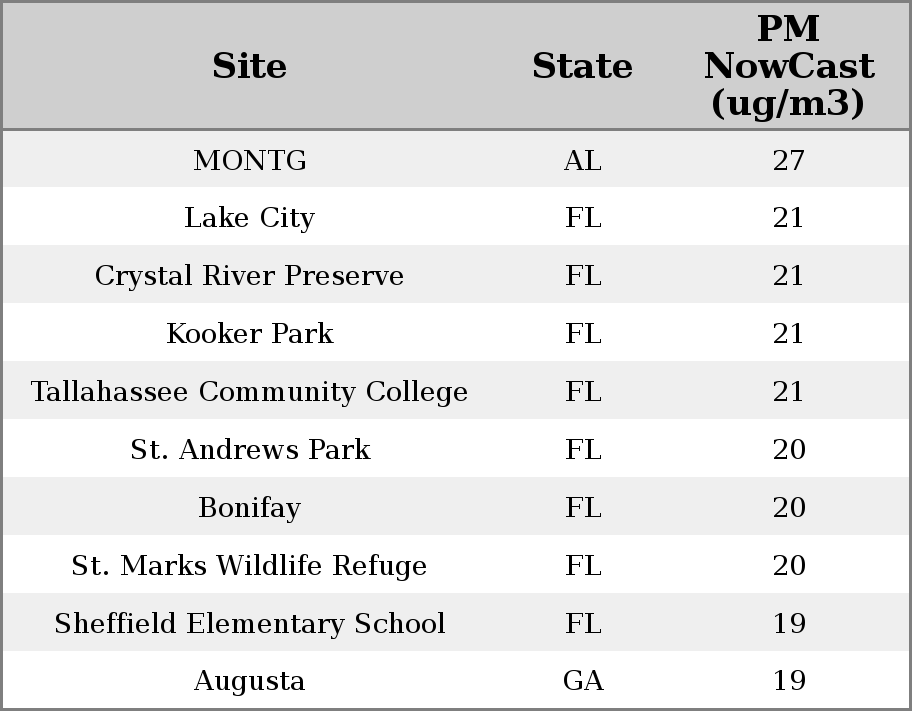 | Site | State | PM NowCast (ug/m3) |
|---|---|---|
| MONTG | AL | 27 |
| Lake City | FL | 21 |
| Crystal River Preserve | FL | 21 |
| Kooker Park | FL | 21 |
| Tallahassee Community College | FL | 21 |
| St. Andrews Park | FL | 20 |
| Bonifay | FL | 20 |
| St. Marks Wildlife Refuge | FL | 20 |
| Sheffield Elementary School | FL | 19 |
| Augusta | GA | 19 |